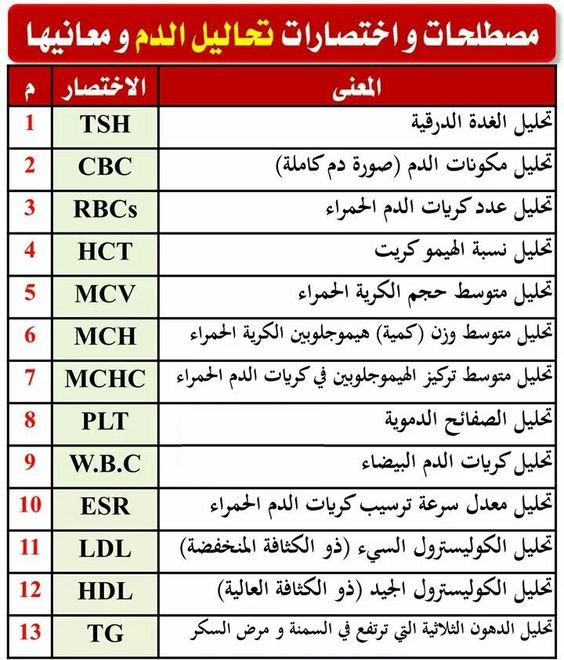 مصطلحات و اختصارات تحاليل الدم و معانيها

| م | الاختصار | المعنى |
|---|---|---|
| 1 | TSH | تحليل الغدة الدرقية |
| 2 | CBC | تحليل مكونات الدم (صورة دم كاملة) |
| 3 | RBCs | تحليل عدد كريات الدم الحمراء |
| 4 | HCT | تحليل نسبة الهيمو كريت |
| 5 | MCV | تحليل متوسط حجم الكرية الحمراء |
| 6 | MCH | تحليل متوسط وزن (كمية) هيموجلوبين الكرية الحمراء |
| 7 | MCHC | تحليل متوسط تركيز الهيموجلوبين في كريات الدم الحمراء |
| 8 | PLT | تحليل الصفائح الدموية |
| 9 | W.B.C | تحليل كريات الدم البيضاء |
| 10 | ESR | تحليل معدل سرعة ترسيب كريات الدم الحمراء |
| 11 | LDL | تحليل الكوليسترول السيء (ذو الكثافة المنخفضة) |
| 12 | HDL | تحليل الكوليسترول الجيد (ذو الكثافة العالية) |
| 13 | TG | تحليل الدهون الثلاثية التي ترتفع في السمنة و مرض السكر |